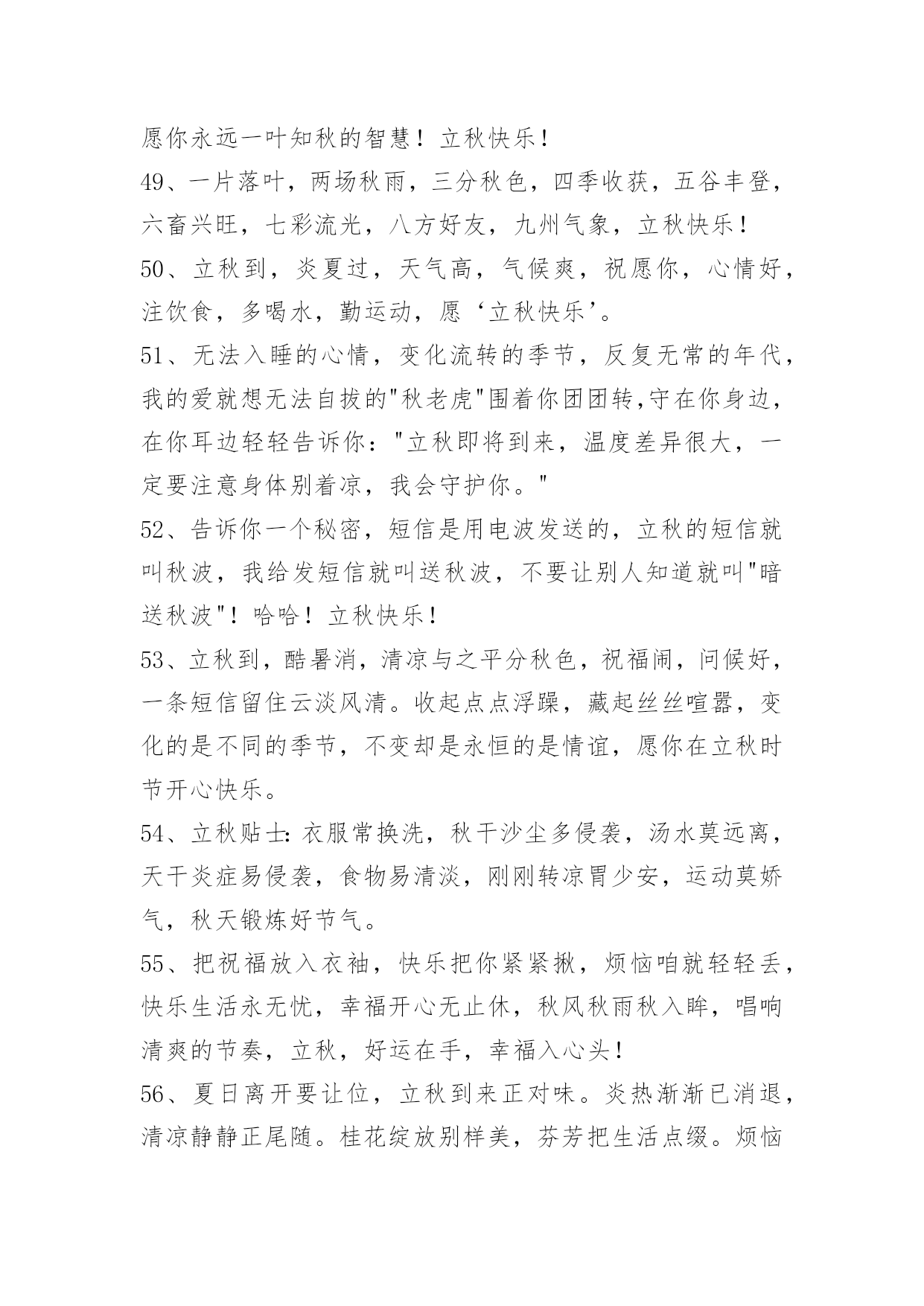 愿你永远一叶知秋的智慧！立秋快乐！

49、一片落叶，两场秋雨，三分秋色，四季收获，五谷丰登，六畜兴旺，七彩流光，八方好友，九州气象，立秋快乐！

50、立秋到，炎夏过，天气高，气候爽，祝愿你，心情好，注饮食，多喝水，勤运动，愿‘立秋快乐’。

51、无法入睡的心情，变化流转的季节，反复无常的年代，我的爱就想无法自拔的"秋老虎"围着你团团转,守在你身边，在你耳边轻轻告诉你："立秋即将到来，温度差异很大，一定要注意身体别着凉，我会守护你。"

52、告诉你一个秘密，短信是用电波发送的，立秋的短信就叫秋波，我给发短信就叫送秋波，不要让别人知道就叫"暗送秋波"！哈哈！立秋快乐！

53、立秋到，酷暑消，清凉与之平分秋色，祝福闹，问候好，一条短信留住云淡风清。收起点点浮躁，藏起丝丝喧嚣，变化的是不同的季节，不变却是永恒的是情谊，愿你在立秋时节开心快乐。

54、立秋贴士：衣服常换洗，秋干沙尘多侵袭，汤水莫远离，天干炎症易侵袭，食物易清淡，刚刚转凉胃少安，运动莫娇气，秋天锻炼好节气。

55、把祝福放入衣袖，快乐把你紧紧揪，烦恼咱就轻轻丢，快乐生活永无忧，幸福开心无止休，秋风秋雨秋入眸，唱响清爽的节奏，立秋，好运在手，幸福入心头！

56、夏日离开要让位，立秋到来正对味。炎热渐渐已消退，清凉静静正尾随。桂花绽放别样美，芬芳把生活点缀。烦恼